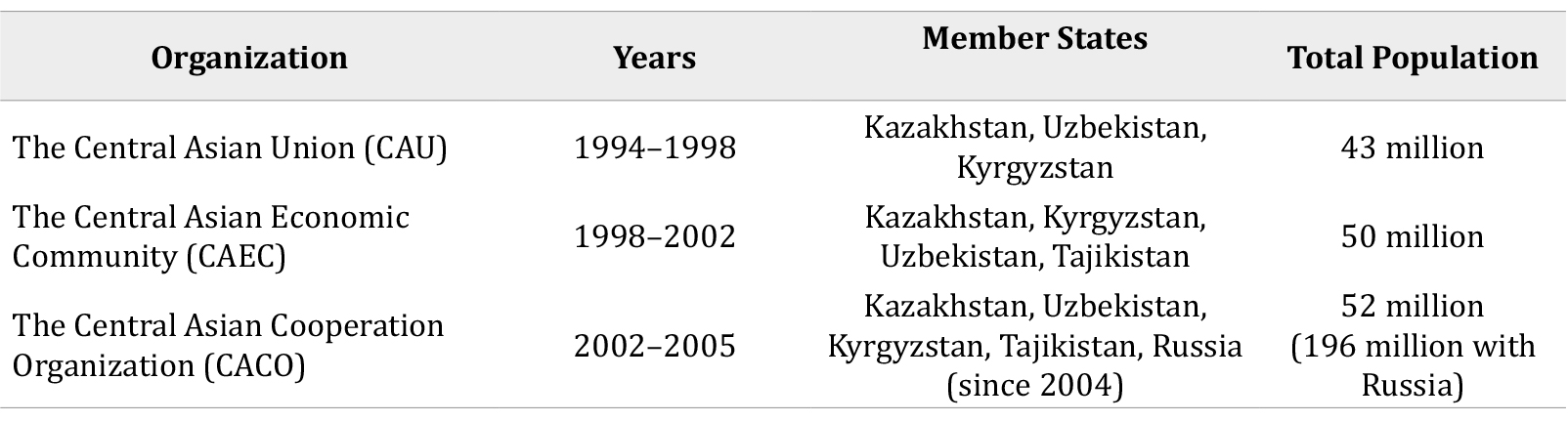 | Organization | Years | Member States | Total Population |
|---|---|---|---|
| The Central Asian Union (CAU) | 1994–1998 | Kazakhstan, Uzbekistan, Kyrgyzstan | 43 million |
| The Central Asian Economic Community (CAEC) | 1998–2002 | Kazakhstan, Kyrgyzstan, Uzbekistan, Tajikistan | 50 million |
| The Central Asian Cooperation Organization (CACO) | 2002–2005 | Kazakhstan, Uzbekistan, Kyrgyzstan, Tajikistan, Russia (since 2004) | 52 million (196 million with Russia) |